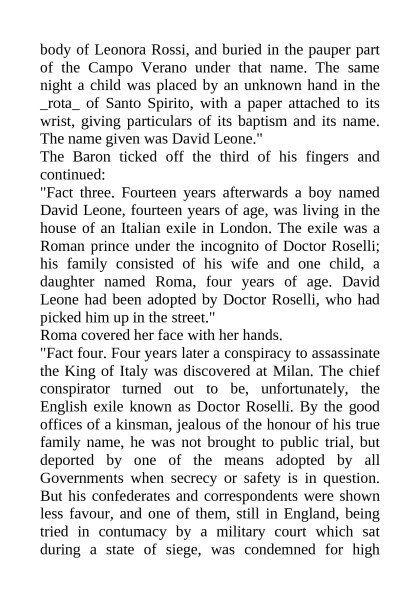 body of Leonora Rossi, and buried in the pauper part of the Campo Verano under that name. The same night a child was placed by an unknown hand in the _rota_ of Santo Spirito, with a paper attached to its wrist, giving particulars of its baptism and its name. The name given was David Leone."

The Baron ticked off the third of his fingers and continued:

"Fact three. Fourteen years afterwards a boy named David Leone, fourteen years of age, was living in the house of an Italian exile in London. The exile was a Roman prince under the incognito of Doctor Roselli; his family consisted of his wife and one child, a daughter named Roma, four years of age. David Leone had been adopted by Doctor Roselli, who had picked him up in the street."

Roma covered her face with her hands.

"Fact four. Four years later a conspiracy to assassinate the King of Italy was discovered at Milan. The chief conspirator turned out to be, unfortunately, the English exile known as Doctor Roselli. By the good offices of a kinsman, jealous of the honour of his true family name, he was not brought to public trial, but deported by one of the means adopted by all Governments when secrecy or safety is in question. But his confederates and correspondents were shown less favour, and one of them, still in England, being tried in contumacy by a military court which sat during a state of siege, was condemned for high